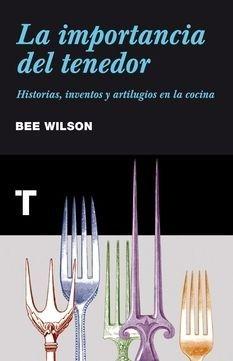 La importancia del tenedor

Historias, inventos y artilugios en la cocina

BEE WILSON

T